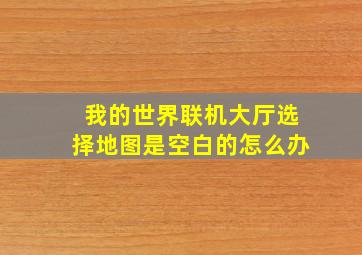 我的世界联机大厅选择地图是空白的怎么办